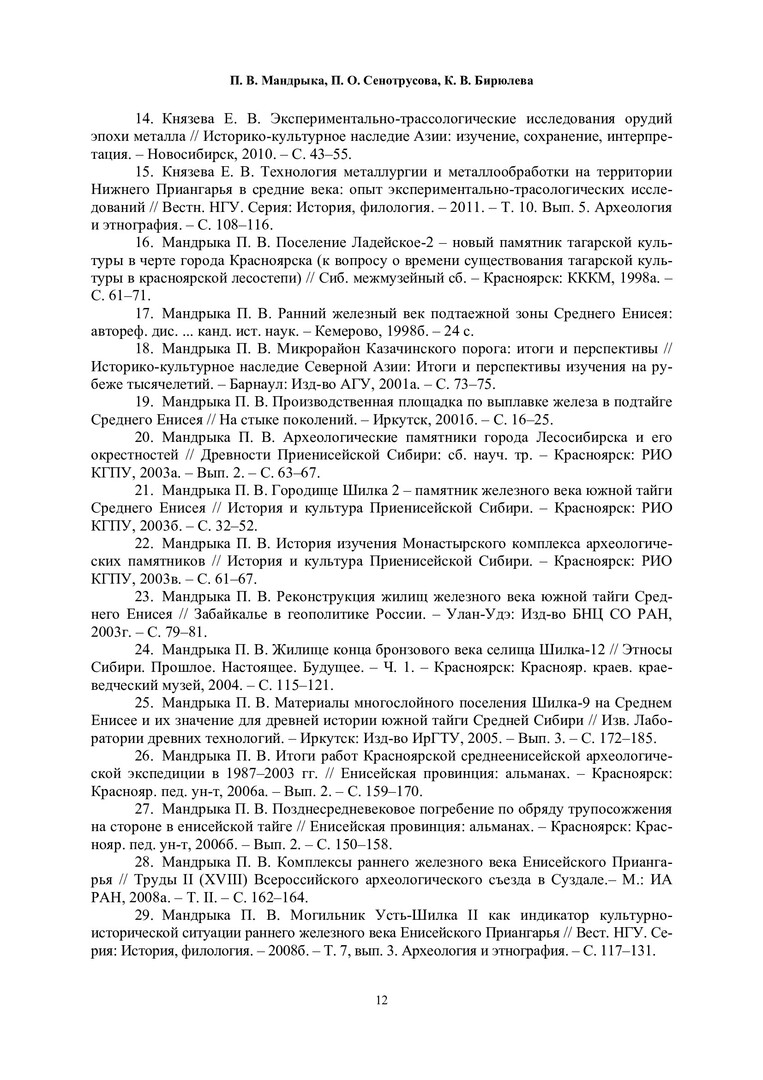 П. В. Мандрыка, П. О. Сенотрусова, К. В. Бирюлева

14. Князева Е. В. Экспериментально-трассологические исследования орудий эпохи металла // Историко-культурное наследие Азии: изучение, сохранение, интерпретация. – Новосибирск, 2010. – С. 43–55.

15. Князева Е. В. Технология металлургии и металлообработки на территории Нижнего Приангарья в средние века: опыт экспериментально-трасологических исследований // Вестн. НГУ. Серия: История, филология. – 2011. – Т. 10. Вып. 5. Археология и этнография. – С. 108–116.

16. Мандрыка П. В. Поселение Ладейское-2 – новый памятник тагарской культуры в черте города Красноярска (к вопросу о времени существования тагарской культуры в красноярской лесостепи) // Сиб. межмузейный сб. – Красноярск: КККМ, 1998а. – С. 61–71.

17. Мандрыка П. В. Ранний железный век подтаежной зоны Среднего Енисея: автореф. дис. ... канд. ист. наук. – Кемерово, 1998б. – 24 с.

18. Мандрыка П. В. Микрорайон Казачинского порога: итоги и перспективы // Историко-культурное наследие Северной Азии: Итоги и перспективы изучения на рубеже тысячелетий. – Барнаул: Изд-во АГУ, 2001а. – С. 73–75.

19. Мандрыка П. В. Производственная площадка по выплавке железа в подтайге Среднего Енисея // На стыке поколений. – Иркутск, 2001б. – С. 16–25.

20. Мандрыка П. В. Археологические памятники города Лесосибирска и его окрестностей // Древности Приенисейской Сибири: сб. науч. тр. – Красноярск: РИО КГПУ, 2003а. – Вып. 2. – С. 63–67.

21. Мандрыка П. В. Городище Шилка 2 – памятник железного века южной тайги Среднего Енисея // История и культура Приенисейской Сибири. – Красноярск: РИО КГПУ, 2003б. – С. 32–52.

22. Мандрыка П. В. История изучения Монастырского комплекса археологических памятников // История и культура Приенисейской Сибири. – Красноярск: РИО КГПУ, 2003в. – С. 61–67.

23. Мандрыка П. В. Реконструкция жилищ железного века южной тайги Среднего Енисея // Забайкалье в геополитике России. – Улан-Удэ: Изд-во БНЦ СО РАН, 2003г. – С. 79–81.

24. Мандрыка П. В. Жилище конца бронзового века селища Шилка-12 // Этносы Сибири. Прошлое. Настоящее. Будущее. – Ч. 1. – Красноярск: Краснояр. краев. краеведческий музей, 2004. – С. 115–121.

25. Мандрыка П. В. Материалы многослойного поселения Шилка-9 на Среднем Енисее и их значение для древней истории южной тайги Средней Сибири // Изв. Лаборатории древних технологий. – Иркутск: Изд-во ИрГТУ, 2005. – Вып. 3. – С. 172–185.

26. Мандрыка П. В. Итоги работ Красноярской среднеенисейской археологической экспедиции в 1987–2003 гг. // Енисейская провинция: альманах. – Красноярск: Краснояр. пед. ун-т, 2006а. – Вып. 2. – С. 159–170.

27. Мандрыка П. В. Позднесредневековое погребение по обряду трупосожжения на стороне в енисейской тайге // Енисейская провинция: альманах. – Красноярск: Краснояр. пед. ун-т, 2006б. – Вып. 2. – С. 150–158.

28. Мандрыка П. В. Комплексы раннего железного века Енисейского Приангарья // Труды II (XVIII) Всероссийского археологического съезда в Суздале.– М.: ИА РАН, 2008а. – Т. II. – С. 162–164.

29. Мандрыка П. В. Могильник Усть-Шилка II как индикатор культурно-исторической ситуации раннего железного века Енисейского Приангарья // Вест. НГУ. Серия: История, филология. – 2008б. – Т. 7, вып. 3. Археология и этнография. – С. 117–131.

12